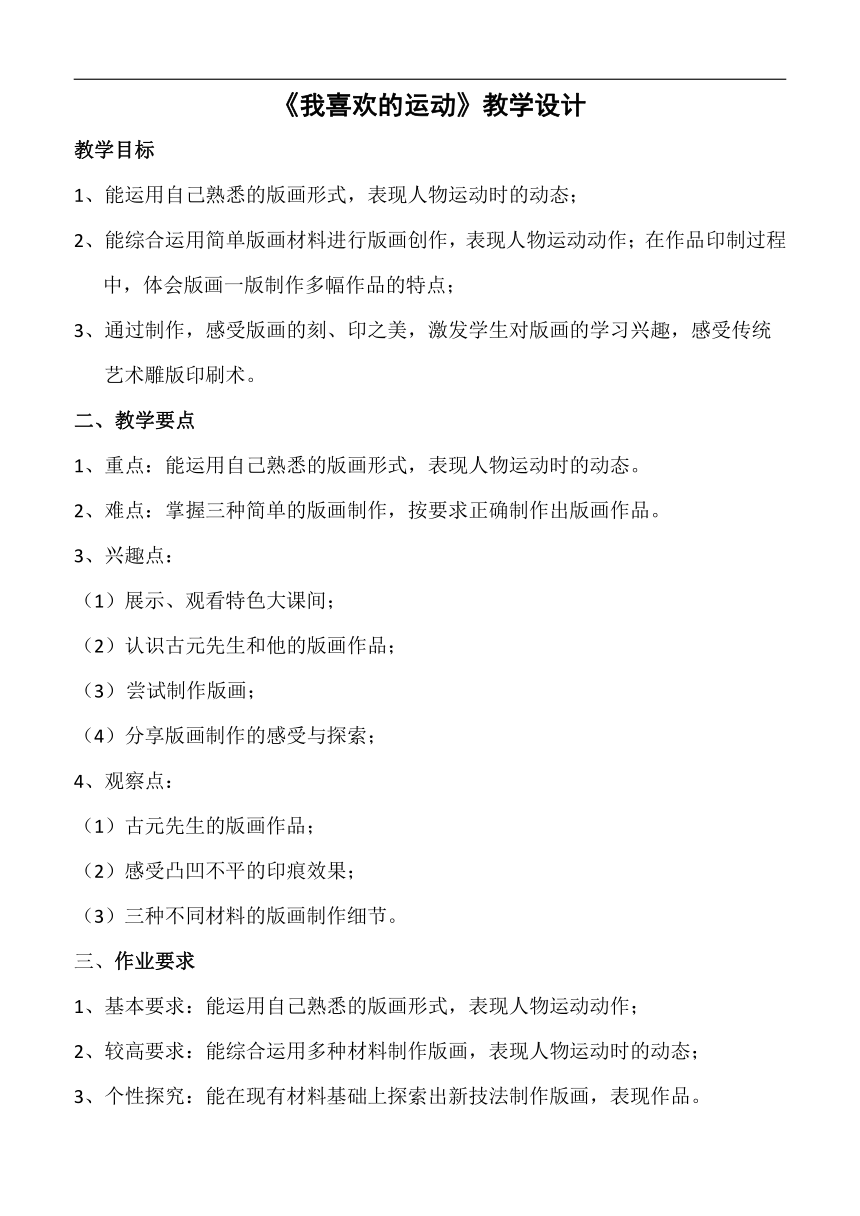 《我喜欢的运动》教学设计

教学目标

1、能运用自己熟悉的版画形式，表现人物运动时的动态；

2、能综合运用简单版画材料进行版画创作，表现人物运动动作；在作品印制过程中，体会版画一版制作多幅作品的特点；

3、通过制作，感受版画的刻、印之美，激发学生对版画的学习兴趣，感受传统艺术雕版印刷术。

二、教学要点

1、重点：能运用自己熟悉的版画形式，表现人物运动时的动态。

2、难点：掌握三种简单的版画制作，按要求正确制作出版画作品。

3、兴趣点：

（1）展示、观看特色大课间；

（2）认识古元先生和他的版画作品；

（3）尝试制作版画；

（4）分享版画制作的感受与探索；

4、观察点：

（1）古元先生的版画作品；

（2）感受凸凹不平的印痕效果；

（3）三种不同材料的版画制作细节。

三、作业要求

1、基本要求：能运用自己熟悉的版画形式，表现人物运动动作；

2、较高要求：能综合运用多种材料制作版画，表现人物运动时的动态；

3、个性探究：能在现有材料基础上探索出新技法制作版画，表现作品。